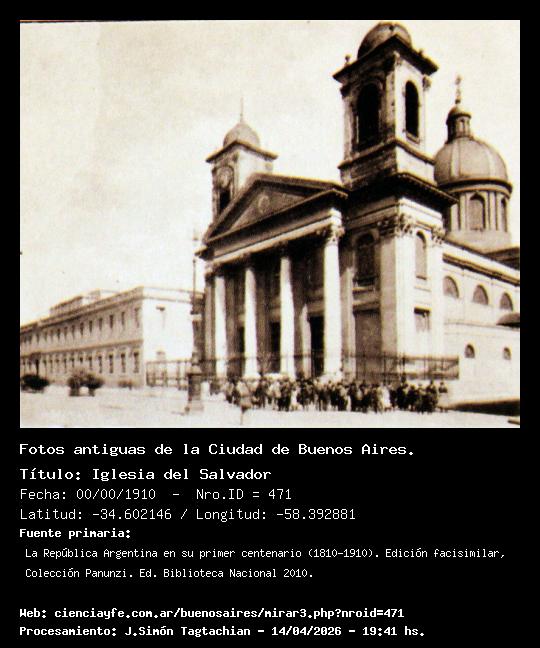 Fotos antiguas de la Ciudad de Buenos Aires.

Título: Iglesia del Salvador

Fecha: 00/00/1910 - Nro.ID = 471

Latitud: -34.602146 / Longitud: -58.392881

Fuente primaria:

La República Argentina en su primer centenario (1810-1910). Edición facisimilar, Colección Panunzi. Ed. Biblioteca Nacional 2010.

Web: cienciayfe.com.ar/buenosaires/mirar3.php?nroid=471
Procesamiento: J.Simón Tagtachian - 14/04/2026 - 19:41 hs.